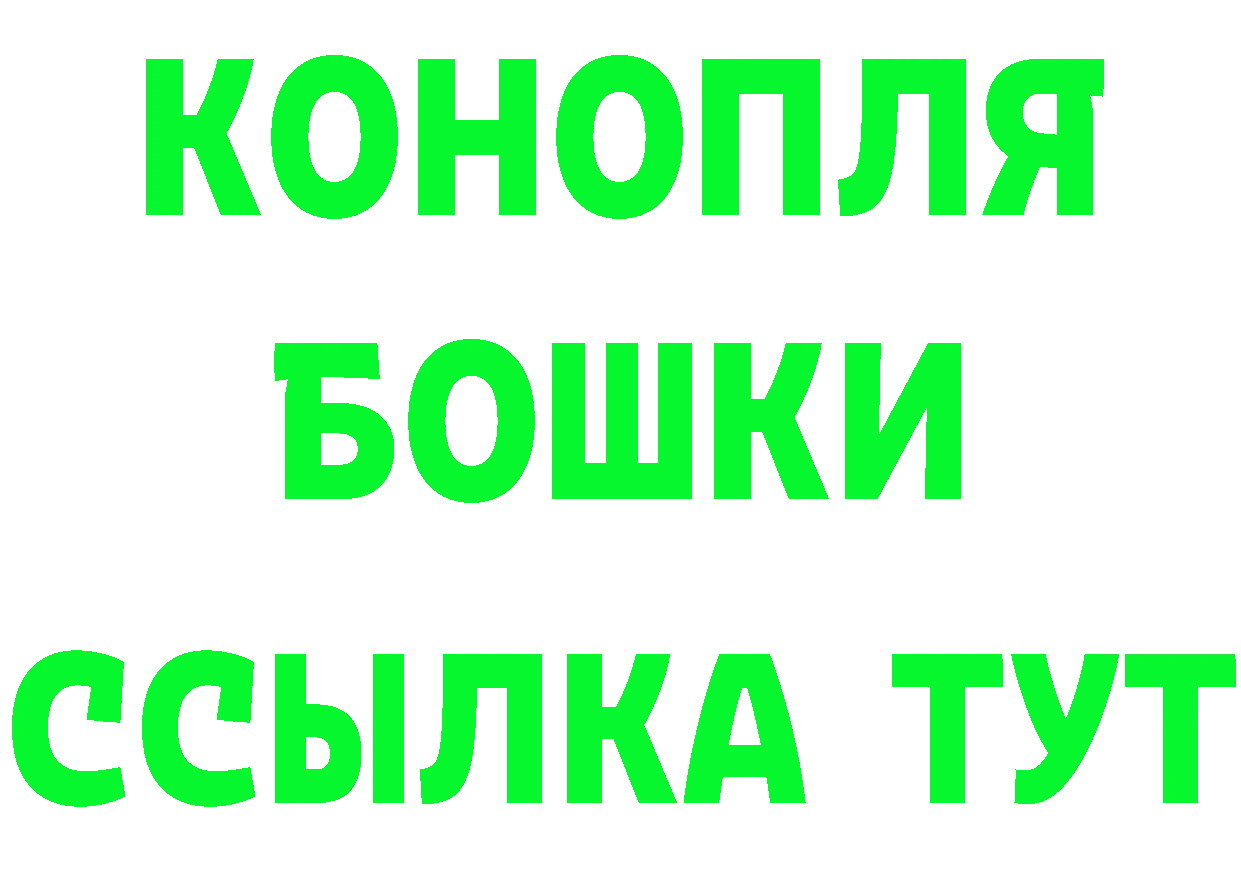 КОНОПЛЯ
БОШКИ
ССЫЛКА ТУТ